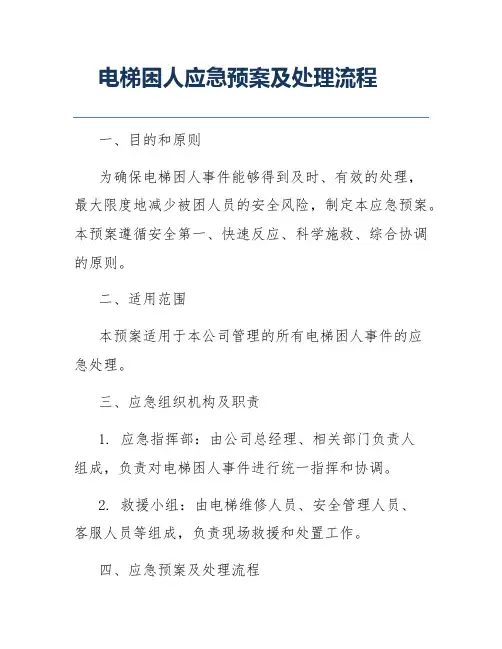 电梯困人应急预案及处理流程

一、目的和原则

为确保电梯困人事件能够得到及时、有效的处理，最大限度地减少被困人员的安全风险，制定本应急预案。本预案遵循安全第一、快速反应、科学施救、综合协调的原则。

二、适用范围

本预案适用于本公司管理的所有电梯困人事件的应急处理。

三、应急组织机构及职责

1. 应急指挥部：由公司总经理、相关部门负责人组成，负责对电梯困人事件进行统一指挥和协调。

2. 救援小组：由电梯维修人员、安全管理人员、客服人员等组成，负责现场救援和处置工作。

四、应急预案及处理流程